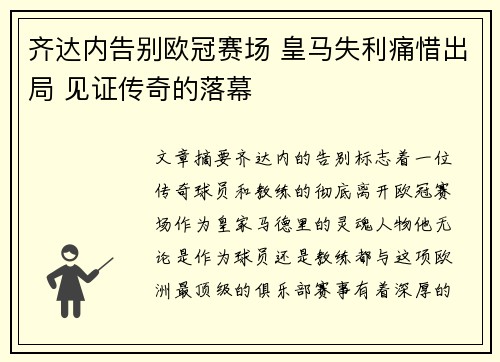 齐达内告别欧冠赛场 皇马失利痛惜出局 见证传奇的落幕

文章摘要齐达内的告别标志着一位传奇球员和教练的彻底离开欧冠赛场作为皇家马德里的灵魂人物他无论是作为球员还是教练都与这项欧洲最顶级的俱乐部赛事有着深厚的